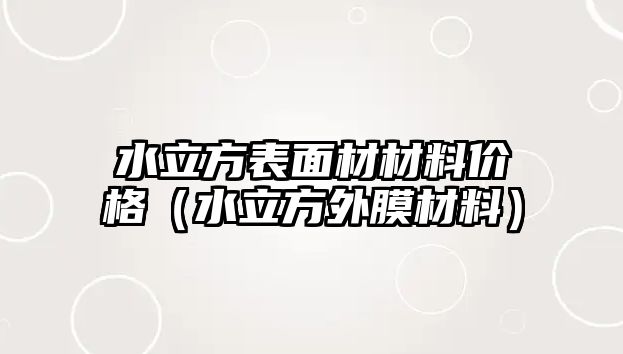 水立方表面材材料价格（水立方外膜材料）